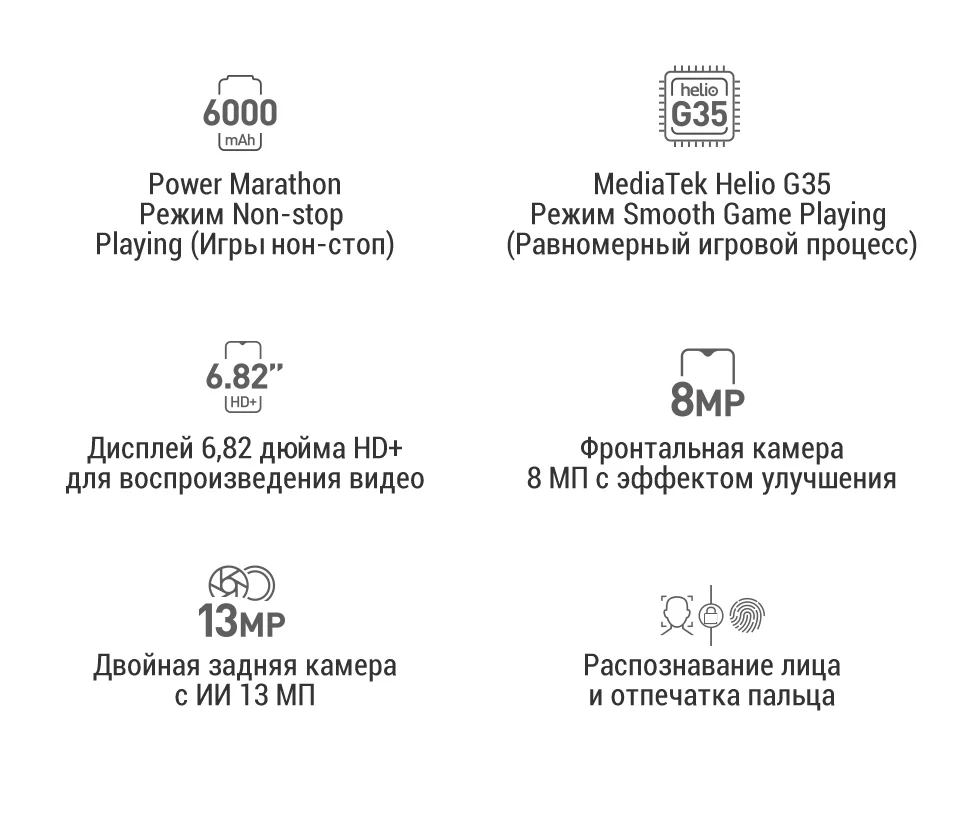 6000
mAh

Power Marathon
Режим Non-stop
Playing (Игры нон-стоп)

helio
G35

MediaTek Helio G35
Режим Smooth Game Playing
(Равномерный игровой процесс)

6.82"
HD+

Дисплей 6,82 дюйма HD+
для воспроизведения видео

8MP

Фронтальная камера
8 МП с эффектом улучшения

13MP

Двойная задняя камера
с ИИ 13 МП

Распознавание лица
и отпечатка пальца